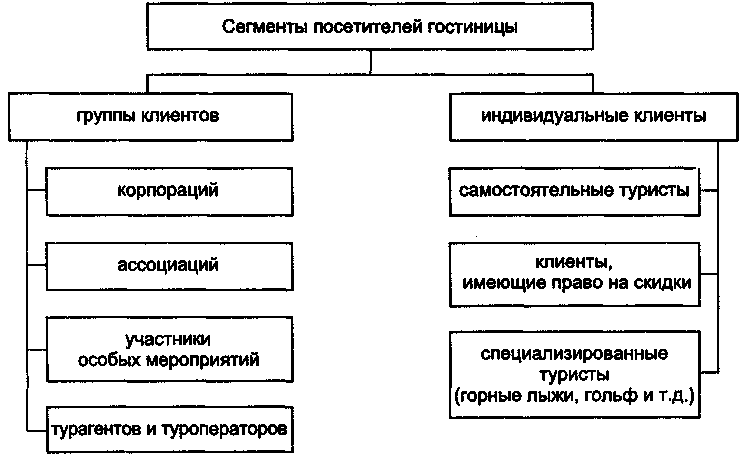 Сегменты посетителей гостиницы

группы клиентов

корпораций

ассоциаций

участники особых мероприятий

турагентов и туроператоров

индивидуальные клиенты

самостоятельные туристы

клиенты, имеющие право на скидки

специализированные туристы (горные лыжи, гольф и т.д.)